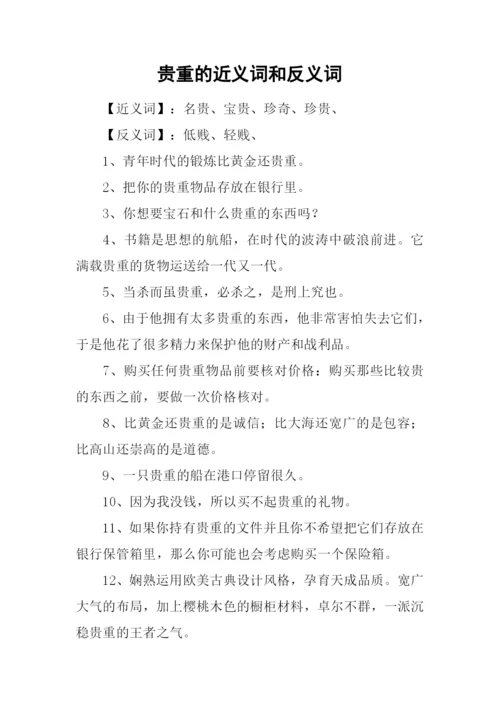 贵重的近义词和反义词

【近义词】：名贵、宝贵、珍奇、珍贵、

【反义词】：低贱、轻贱、

1、青年时代的锻炼比黄金还贵重。

2、把你的贵重物品存放在银行里。

3、你想要宝石和什么贵重的东西吗？

4、书籍是思想的航船，在时代的波涛中破浪前进。它满载贵重的货物运送给一代又一代。

5、当杀而虽贵重，必杀之，是刑上究也。

6、由于他拥有太多贵重的东西，他非常害怕失去它们，于是他花了很多精力来保护他的财产和战利品。

7、购买任何贵重物品前要核对价格：购买那些比较贵的东西之前，要做一次价格核对。

8、比黄金还贵重的是诚信；比大海还宽广的是包容；比高山还崇高的是道德。

9、一只贵重的船在港口停留很久。

10、因为我没钱，所以买不起贵重的礼物。

11、如果你持有贵重的文件并且你不希望把它们存放在银行保管箱里，那么你可能也会考虑购买一个保险箱。

12、娴熟运用欧美古典设计风格，孕育天成品质。宽广大气的布局，加上樱桃木色的橱柜材料，卓尔不群，一派沉稳贵重的王者之气。